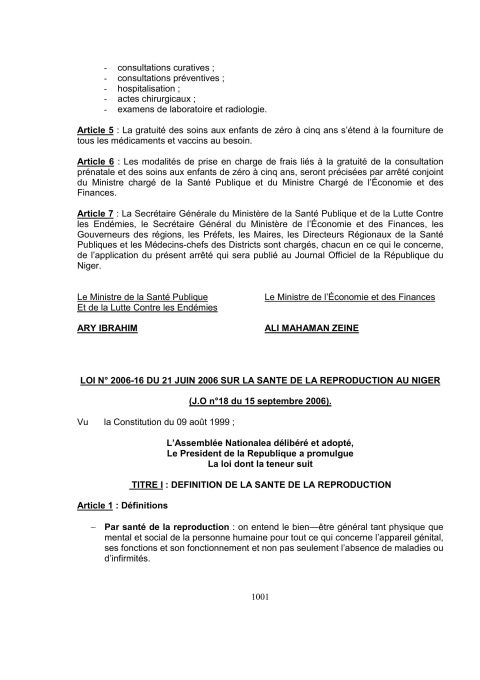 - consultations curatives ;
- consultations préventives ;
- hospitalisation ;
- actes chirurgicaux ;
- examens de laboratoire et radiologie.

Article 5 : La gratuité des soins aux enfants de zéro à cinq ans s'étend à la fourniture de tous les médicaments et vaccins au besoin.

Article 6 : Les modalités de prise en charge de frais liés à la gratuité de la consultation prénatale et des soins aux enfants de zéro à cinq ans, seront précisées par arrêté conjoint du Ministre chargé de la Santé Publique et du Ministre Chargé de l'Économie et des Finances.

Article 7 : La Secrétaire Générale du Ministère de la Santé Publique et de la Lutte Contre les Endémies, le Secrétaire Général du Ministère de l'Économie et des Finances, les Gouverneurs des régions, les Préfets, les Maires, les Directeurs Régionaux de la Santé Publiques et les Médecins-chefs des Districts sont chargés, chacun en ce qui le concerne, de l'application du présent arrêté qui sera publié au Journal Officiel de la République du Niger.

Le Ministre de la Santé Publique Et de la Lutte Contre les Endémies

ARY IBRAHIM

Le Ministre de l'Économie et des Finances

ALI MAHAMAN ZEINE

LOI N° 2006-16 DU 21 JUIN 2006 SUR LA SANTE DE LA REPRODUCTION AU NIGER

(J.O n°18 du 15 septembre 2006).

Vu la Constitution du 09 août 1999 ;

L'Assemblée Nationalea délibéré et adopté,
Le President de la Republique a promulgue
La loi dont la teneur suit

TITRE I : DEFINITION DE LA SANTE DE LA REPRODUCTION

Article 1 : Définitions

– Par santé de la reproduction : on entend le bien—être général tant physique que mental et social de la personne humaine pour tout ce qui concerne l'appareil génital, ses fonctions et son fonctionnement et non pas seulement l'absence de maladies ou d'infirmités.

1001